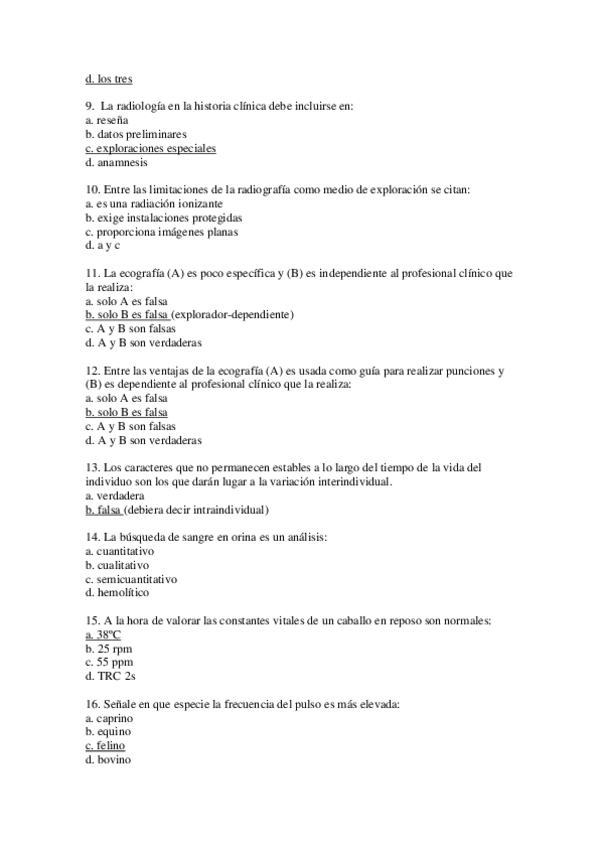 d. los tres

9. La radiología en la historia clínica debe incluirse en:
a. reseña
b. datos preliminares
c. exploraciones especiales
d. anamnesis

10. Entre las limitaciones de la radiografía como medio de exploración se citan:
a. es una radiación ionizante
b. exige instalaciones protegidas
c. proporciona imágenes planas
d. a y c

11. La ecografía (A) es poco específica y (B) es independiente al profesional clínico que la realiza:
a. solo A es falsa
b. solo B es falsa (explorador-dependiente)
c. A y B son falsas
d. A y B son verdaderas

12. Entre las ventajas de la ecografía (A) es usada como guía para realizar punciones y (B) es dependiente al profesional clínico que la realiza:
a. solo A es falsa
b. solo B es falsa
c. A y B son falsas
d. A y B son verdaderas

13. Los caracteres que no permanecen estables a lo largo del tiempo de la vida del individuo son los que darán lugar a la variación interindividual.
a. verdadera
b. falsa (debiera decir intraindividual)

14. La búsqueda de sangre en orina es un análisis:
a. cuantitativo
b. cualitativo
c. semicuantitativo
d. hemolítico

15. A la hora de valorar las constantes vitales de un caballo en reposo son normales:
a. 38ºC
b. 25 rpm
c. 55 ppm
d. TRC 2s

16. Señale en que especie la frecuencia del pulso es más elevada:
a. caprino
b. equino
c. felino
d. bovino